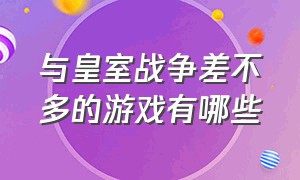 与皇室战争差不多的游戏有哪些